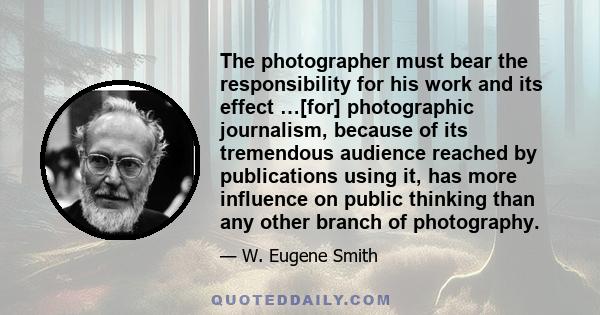 The photographer must bear the responsibility for his work and its effect …[for] photographic journalism, because of its tremendous audience reached by publications using it, has more influence on public thinking than any other branch of photography.

— W. Eugene Smith

QUOTEDDAILY.COM